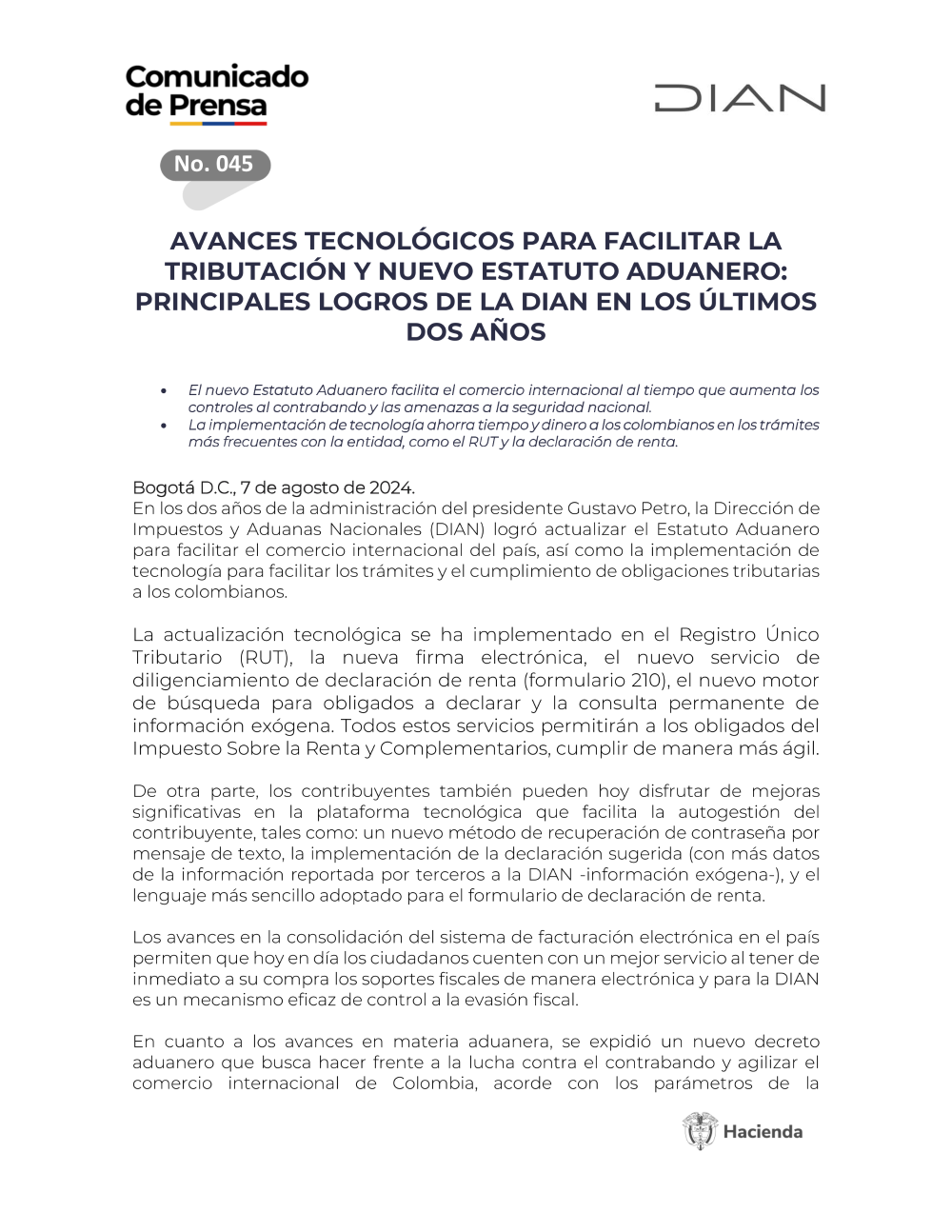 Comunicado de Prensa

DIAN

No. 045

AVANCES TECNOLÓGICOS PARA FACILITAR LA TRIBUTACIÓN Y NUEVO ESTATUTO ADUANERO: PRINCIPALES LOGROS DE LA DIAN EN LOS ÚLTIMOS DOS AÑOS

• El nuevo Estatuto Aduanero facilita el comercio internacional al tiempo que aumenta los controles al contrabando y las amenazas a la seguridad nacional.
• La implementación de tecnología ahorra tiempo y dinero a los colombianos en los trámites más frecuentes con la entidad, como el RUT y la declaración de renta.

Bogotá D.C., 7 de agosto de 2024.
En los dos años de la administración del presidente Gustavo Petro, la Dirección de Impuestos y Aduanas Nacionales (DIAN) logró actualizar el Estatuto Aduanero para facilitar el comercio internacional del país, así como la implementación de tecnología para facilitar los trámites y el cumplimiento de obligaciones tributarias a los colombianos.

La actualización tecnológica se ha implementado en el Registro Único Tributario (RUT), la nueva firma electrónica, el nuevo servicio de diligenciamiento de declaración de renta (formulario 210), el nuevo motor de búsqueda para obligados a declarar y la consulta permanente de información exógena. Todos estos servicios permitirán a los obligados del Impuesto Sobre la Renta y Complementarios, cumplir de manera más ágil.

De otra parte, los contribuyentes también pueden hoy disfrutar de mejoras significativas en la plataforma tecnológica que facilita la autogestión del contribuyente, tales como: un nuevo método de recuperación de contraseña por mensaje de texto, la implementación de la declaración sugerida (con más datos de la información reportada por terceros a la DIAN -información exógena-), y el lenguaje más sencillo adoptado para el formulario de declaración de renta.

Los avances en la consolidación del sistema de facturación electrónica en el país permiten que hoy en día los ciudadanos cuenten con un mejor servicio al tener de inmediato a su compra los soportes fiscales de manera electrónica y para la DIAN es un mecanismo eficaz de control a la evasión fiscal.

En cuanto a los avances en materia aduanera, se expidió un nuevo decreto aduanero que busca hacer frente a la lucha contra el contrabando y agilizar el comercio internacional de Colombia, acorde con los parámetros de la

Hacienda